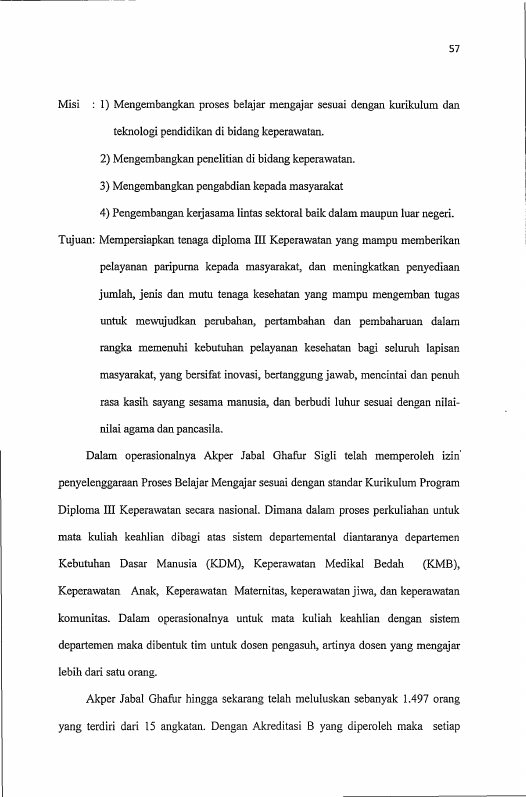 57

Misi : 1) Mengembangkan proses belajar mengajar sesuai dengan kurikulum dan teknologi pendidikan di bidang keperawatan.

2) Mengembangkan penelitian di bidang keperawatan.

3) Mengembangkan pengabdian kepada masyarakat

4) Pengembangan kerjasama lintas sektoral baik dalam maupun luar negeri.

Tujuan: Mempersiapkan tenaga diploma III Keperawatan yang mampu memberikan pelayanan paripurna kepada masyarakat, dan meningkatkan penyediaan jumlah, jenis dan mutu tenaga kesehatan yang mampu mengemban tugas untuk mewujudkan perubahan, pertambahan dan pembaharuan dalam rangka memenuhi kebutuhan pelayanan kesehatan bagi seluruh lapisan masyarakat, yang bersifat inovasi, bertanggung jawab, mencintai dan penuh rasa kasih sayang sesama manusia, dan berbudi luhur sesuai dengan nilai-nilai agama dan pancasila.

Dalam operasionalnya Akper Jabal Ghafur Sigli telah memperoleh izin penyelenggaraan Proses Belajar Mengajar sesuai dengan standar Kurikulum Program Diploma III Keperawatan secara nasional. Dimana dalam proses perkuliahan untuk mata kuliah keahlian dibagi atas sistem departemental diantaranya departemen Kebutuhan Dasar Manusia (KDM), Keperawatan Medikal Bedah (KMB), Keperawatan Anak, Keperawatan Maternitas, keperawatan jiwa, dan keperawatan komunitas. Dalam operasionalnya untuk mata kuliah keahlian dengan sistem departemen maka dibentuk tim untuk dosen pengasuh, artinya dosen yang mengajar lebih dari satu orang.

Akper Jabal Ghafur hingga sekarang telah meluluskan sebanyak 1.497 orang yang terdiri dari 15 angkatan. Dengan Akreditasi B yang diperoleh maka setiap